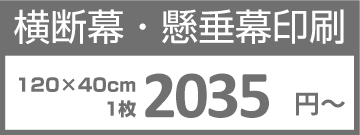 横断幕・懸垂幕印刷

120×40cm
1枚 2035 円～